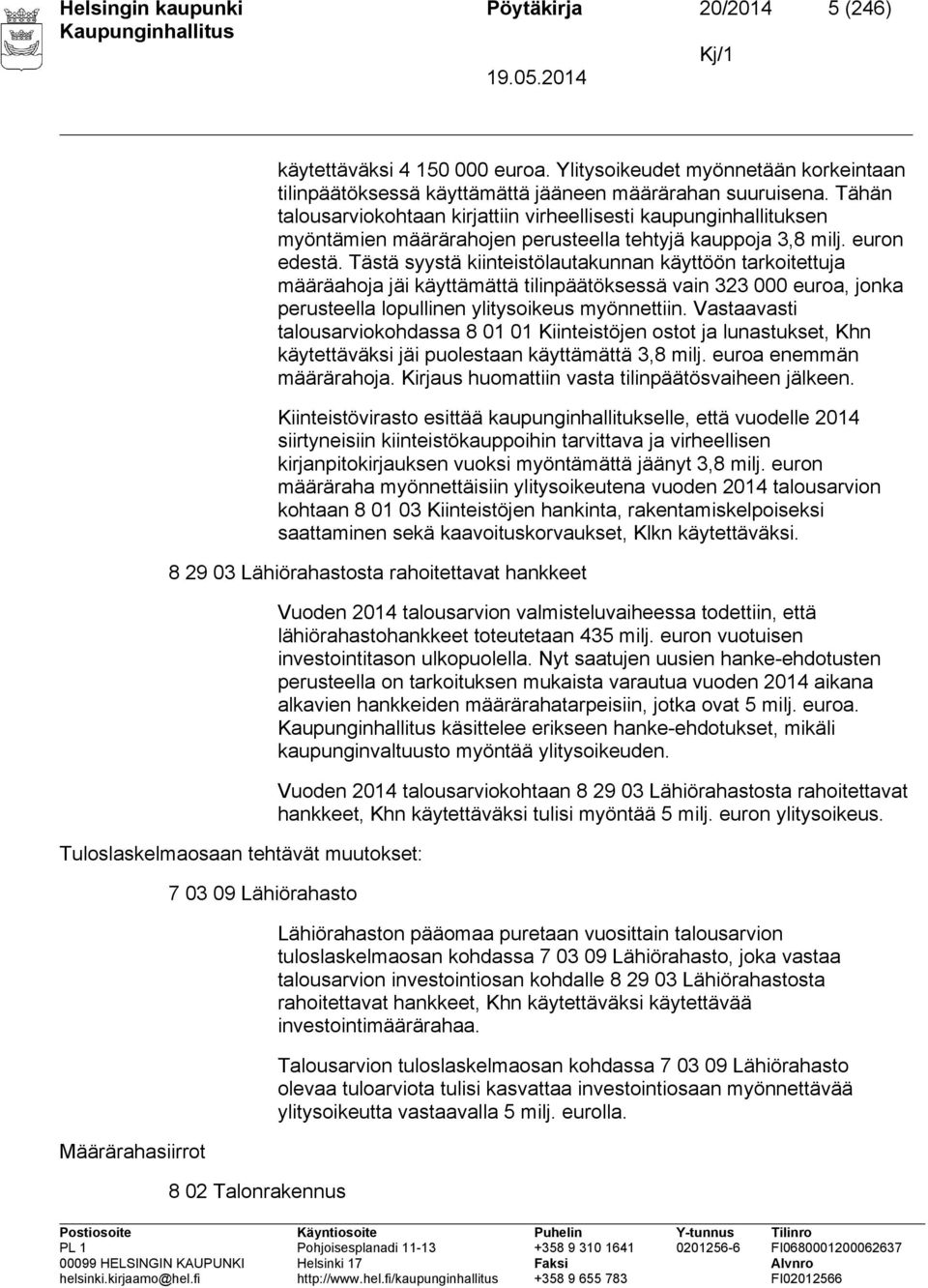 Helsingin kaupunki Pöytäkirja 20/2014 5 (246)
Kaupunginhallitus Kj/1
19.05.2014

käytettäväksi 4 150 000 euroa. Ylitysoikeudet myönnetään korkeintaan tilinpäätöksessä käyttämättä jääneen määrärahan suuruisena. Tähän talousarviokohtaan kirjattiin virheellisesti kaupunginhallituksen myöntämien määrärahojen perusteella tehtyjä kauppoja 3,8 milj. euron edestä. Tästä syystä kiinteistölautakunnan käyttöön tarkoitettuja määräahoja jäi käyttämättä tilinpäätöksessä vain 323 000 euroa, jonka perusteella lopullinen ylitysoikeus myönnettiin. Vastaavasti talousarviokohdassa 8 01 01 Kiinteistöjen ostot ja lunastukset, Khn käytettäväksi jäi puolestaan käyttämättä 3,8 milj. euroa enemmän määrärahoja. Kirjaus huomattiin vasta tilinpäätösvaiheen jälkeen.

Kiinteistövirasto esittää kaupunginhallitukselle, että vuodelle 2014 siirtyneisiin kiinteistökauppoihin tarvittava ja virheellisen kirjanpitokirjauksen vuoksi myöntämättä jäänyt 3,8 milj. euron määräraha myönnettäisiin ylitysoikeutena vuoden 2014 talousarvion kohtaan 8 01 03 Kiinteistöjen hankinta, rakentamiskelpoiseksi saattaminen sekä kaavoituskorvaukset, Klkn käytettäväksi.

8 29 03 Lähiörahastosta rahoitettavat hankkeet

Vuoden 2014 talousarvion valmisteluvaiheessa todettiin, että lähiörahastohankkeet toteutetaan 435 milj. euron vuotuisen investointitason ulkopuolella. Nyt saatujen uusien hanke-ehdotusten perusteella on tarkoituksen mukaista varautua vuoden 2014 aikana alkavien hankkeiden määrärahatarpeisiin, jotka ovat 5 milj. euroa. Kaupunginhallitus käsittelee erikseen hanke-ehdotukset, mikäli kaupunginvaltuusto myöntää ylitysoikeuden.

Vuoden 2014 talousarviokohtaan 8 29 03 Lähiörahastosta rahoitettavat hankkeet, Khn käytettäväksi tulisi myöntää 5 milj. euron ylitysoikeus.

Tuloslaskelmaosaan tehtävät muutokset:

7 03 09 Lähiörahasto

Lähiörahaston pääomaa puretaan vuosittain talousarvion tuloslaskelmaosan kohdassa 7 03 09 Lähiörahasto, joka vastaa talousarvion investointiosan kohdalle 8 29 03 Lähiörahastosta rahoitettavat hankkeet, Khn käytettäväksi käytettävää investointimäärärahaa.

Talousarvion tuloslaskelmaosan kohdassa 7 03 09 Lähiörahasto olevaa tuloarviota tulisi kasvattaa investointiosaan myönnettävää ylitysoikeutta vastaavalla 5 milj. eurolla.

Määrärahasiirrot

8 02 Talonrakennus

Postiosoite
PL 1
00099 HELSINGIN KAUPUNKI
helsinki.kirjaamo@hel.fi
Käyntiosoite
Pohjoisesplanadi 11-13
Helsinki 17
http://www.hel.fi/kaupunginhallitus
Puhelin
+358 9 310 1641
Faksi
+358 9 655 783
Y-tunnus
0201256-6
Tilinro
FI0680001200062637
Alvnro
FI02012566